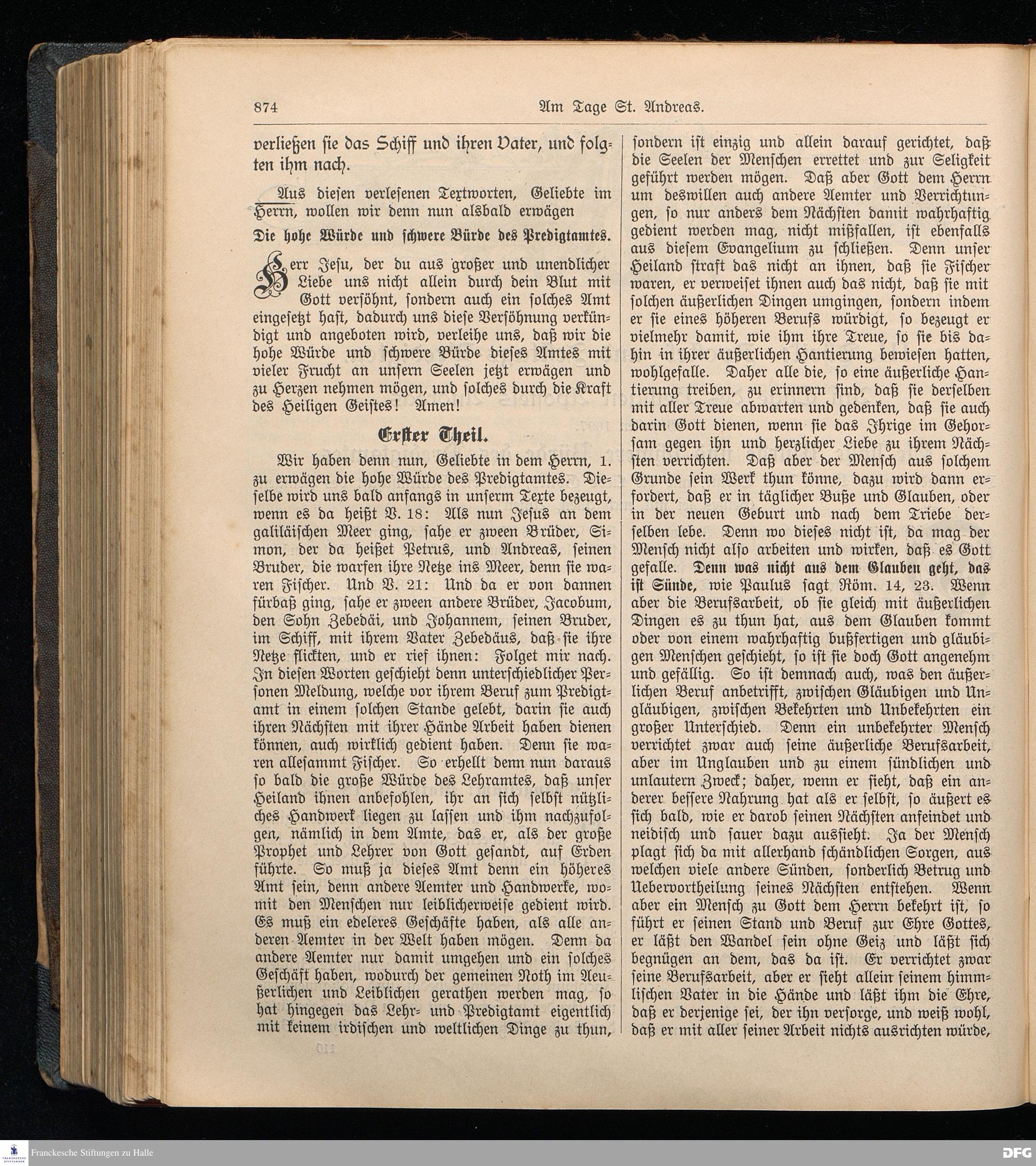 874 Am Tage St. Andreas.

verließen sie das Schiff und ihren Vater, und folgten ihm nach.

Aus diesen verlesenen Textworten, Geliebte im Herrn, wollen wir denn nun alsbald erwägen

Die hohe Würde und schwere Bürde des Predigtamtes.

Herr Jesu, der du aus großer und unendlicher Liebe uns nicht allein durch dein Blut mit Gott versöhnt, sondern auch ein solches Amt eingesetzt hast, dadurch uns diese Versöhnung verkündigt und angeboten wird, verleihe uns, daß wir die hohe Würde und schwere Bürde dieses Amtes mit vieler Frucht an unsern Seelen jetzt erwägen und zu Herzen nehmen mögen, und solches durch die Kraft des Heiligen Geistes! Amen!

Erster Theil.

Wir haben denn nun, Geliebte in dem Herrn, 1. zu erwägen die hohe Würde des Predigtamtes. Dieselbe wird uns bald anfangs in unserm Texte bezeugt, wenn es da heißt V. 18: Als nun Jesus an dem galiläischen Meer ging, sahe er zween Brüder, Simon, der da heißet Petrus, und Andreas, seinen Bruder, die warfen ihre Netze ins Meer, denn sie waren Fischer. Und V. 21: Und da er von dannen fürbaß ging, sahe er zween andere Brüder, Jacobum, den Sohn Zebedäi, und Johannem, seinen Bruder, im Schiff, mit ihrem Vater Zebedäus, daß sie ihre Netze flickten, und er rief ihnen: Folget mir nach. In diesen Worten geschieht denn unterschiedlicher Personen Meldung, welche vor ihrem Beruf zum Predigtamt in einem solchen Stande gelebt, darin sie auch ihren Nächsten mit ihrer Hände Arbeit haben dienen können, auch wirklich gedient haben. Denn sie waren allesammt Fischer. So erhellt denn nun daraus so bald die große Würde des Lehramtes, daß unser Heiland ihnen anbefohlen, ihr an sich selbst nützliches Handwerk liegen zu lassen und ihm nachzufolgen, nämlich in dem Amte, das er, als der große Prophet und Lehrer von Gott gesandt, auf Erden führte. So muß ja dieses Amt denn ein höheres Amt sein, denn andere Aemter und Handwerke, womit den Menschen nur leiblicherweise gedient wird. Es muß ein edeleres Geschäfte haben, als alle anderen Aemter in der Welt haben mögen. Denn da andere Aemter nur damit umgehen und ein solches Geschäft haben, wodurch der gemeinen Noth im Aeußerlichen und Leiblichen gerathen werden mag, so hat hingegen das Lehr- und Predigtamt eigentlich mit keinem irdischen und weltlichen Dinge zu thun,

sondern ist einzig und allein darauf gerichtet, daß die Seelen der Menschen errettet und zur Seligkeit geführt werden mögen. Daß aber Gott dem Herrn um deswillen auch andere Aemter und Verrichtungen, so nur anders dem Nächsten damit wahrhaftig gedient werden mag, nicht mißfallen, ist ebenfalls aus diesem Evangelium zu schließen. Denn unser Heiland straft das nicht an ihnen, daß sie Fischer waren, er verweiset ihnen auch das nicht, daß sie mit solchen äußerlichen Dingen umgingen, sondern indem er sie eines höheren Berufs würdigt, so bezeugt er vielmehr damit, wie ihm ihre Treue, so sie bis dahin in ihrer äußerlichen Hantierung bewiesen hatten, wohlgefalle. Daher alle die, so eine äußerliche Hantierung treiben, zu erinnern sind, daß sie derselben mit aller Treue abwarten und gedenken, daß sie auch darin Gott dienen, wenn sie das Ihrige im Gehorsam gegen ihn und herzlicher Liebe zu ihrem Nächsten verrichten. Daß aber der Mensch aus solchem Grunde sein Werk thun könne, dazu wird dann erfordert, daß er in täglicher Buße und Glauben, oder in der neuen Geburt und nach dem Triebe derselben lebe. Denn wo dieses nicht ist, da mag der Mensch nicht also arbeiten und wirken, daß es Gott gefalle. Denn was nicht aus dem Glauben geht, das ist Sünde, wie Paulus sagt Röm. 14, 23. Wenn aber die Berufsarbeit, ob sie gleich mit äußerlichen Dingen es zu thun hat, aus dem Glauben kommt oder von einem wahrhaftig bußfertigen und gläubigen Menschen geschieht, so ist sie doch Gott angenehm und gefällig. So ist demnach auch, was den äußerlichen Beruf anbetrifft, zwischen Gläubigen und Ungläubigen, zwischen Bekehrten und Unbekehrten ein großer Unterschied. Denn ein unbekehrter Mensch verrichtet zwar auch seine äußerliche Berufsarbeit, aber im Unglauben und zu einem sündlichen und unlautern Zweck; daher, wenn er sieht, daß ein anderer bessere Nahrung hat als er selbst, so äußert es sich bald, wie er darob seinen Nächsten anfeindet und neidisch und sauer dazu aussieht. Ja der Mensch plagt sich da mit allerhand schändlichen Sorgen, aus welchen viele andere Sünden, sonderlich Betrug und Uebervortheilung seines Nächsten entstehen. Wenn aber ein Mensch zu Gott dem Herrn bekehrt ist, so führt er seinen Stand und Beruf zur Ehre Gottes, er läßt den Wandel sein ohne Geiz und läßt sich begnügen an dem, das da ist. Er verrichtet zwar seine Berufsarbeit, aber er sieht allein seinem himmlischen Vater in die Hände und läßt ihm die Ehre, daß er derjenige sei, der ihn versorge, und weiß wohl, daß er mit aller seiner Arbeit nichts ausrichten würde,

Franckesche Stiftungen zu Halle
DFG